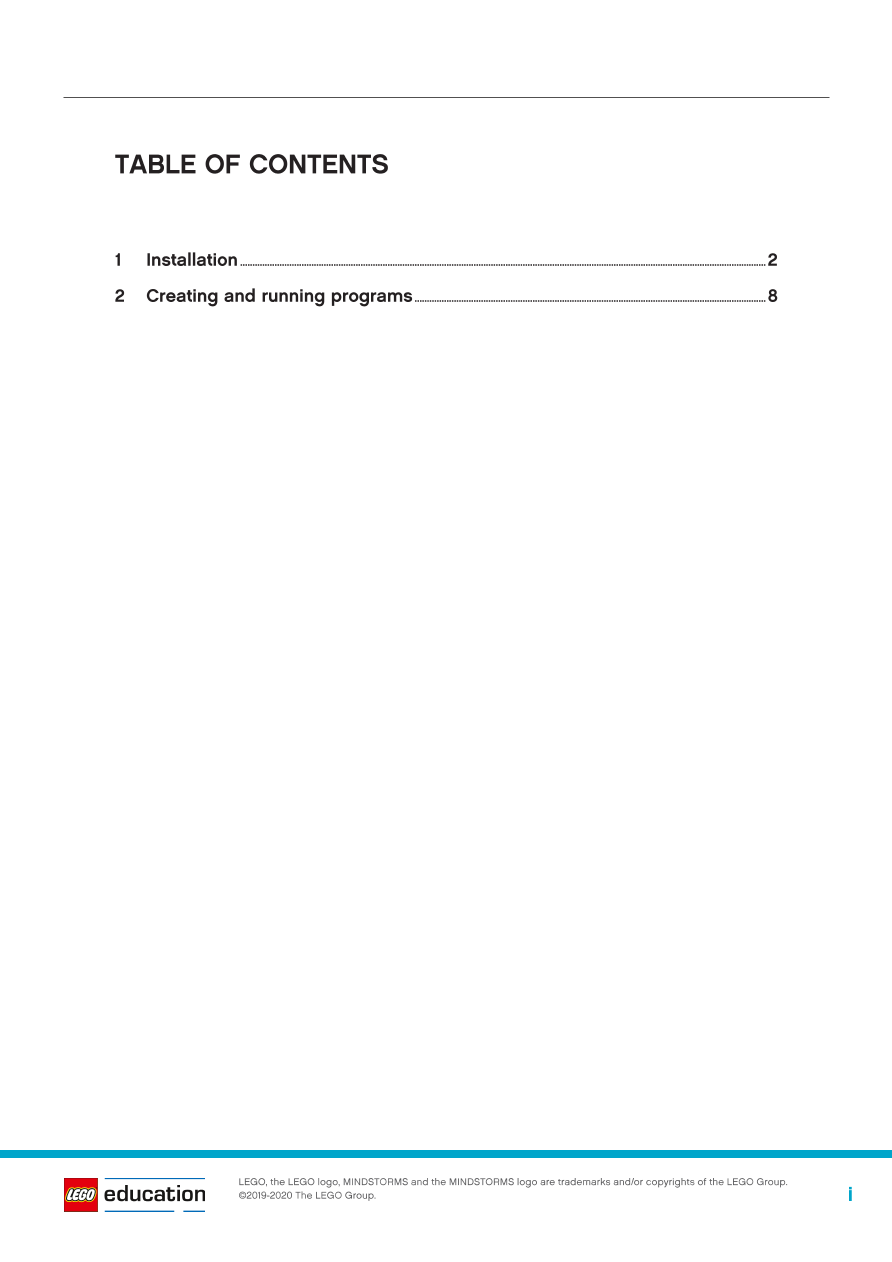 TABLE OF CONTENTS

1 Installation 2

2 Creating and running programs 8

LEGO education

LEGO, the LEGO logo, MINDSTORMS and the MINDSTORMS logo are trademarks and/or copyrights of the LEGO Group.
©2019-2020 The LEGO Group.

i